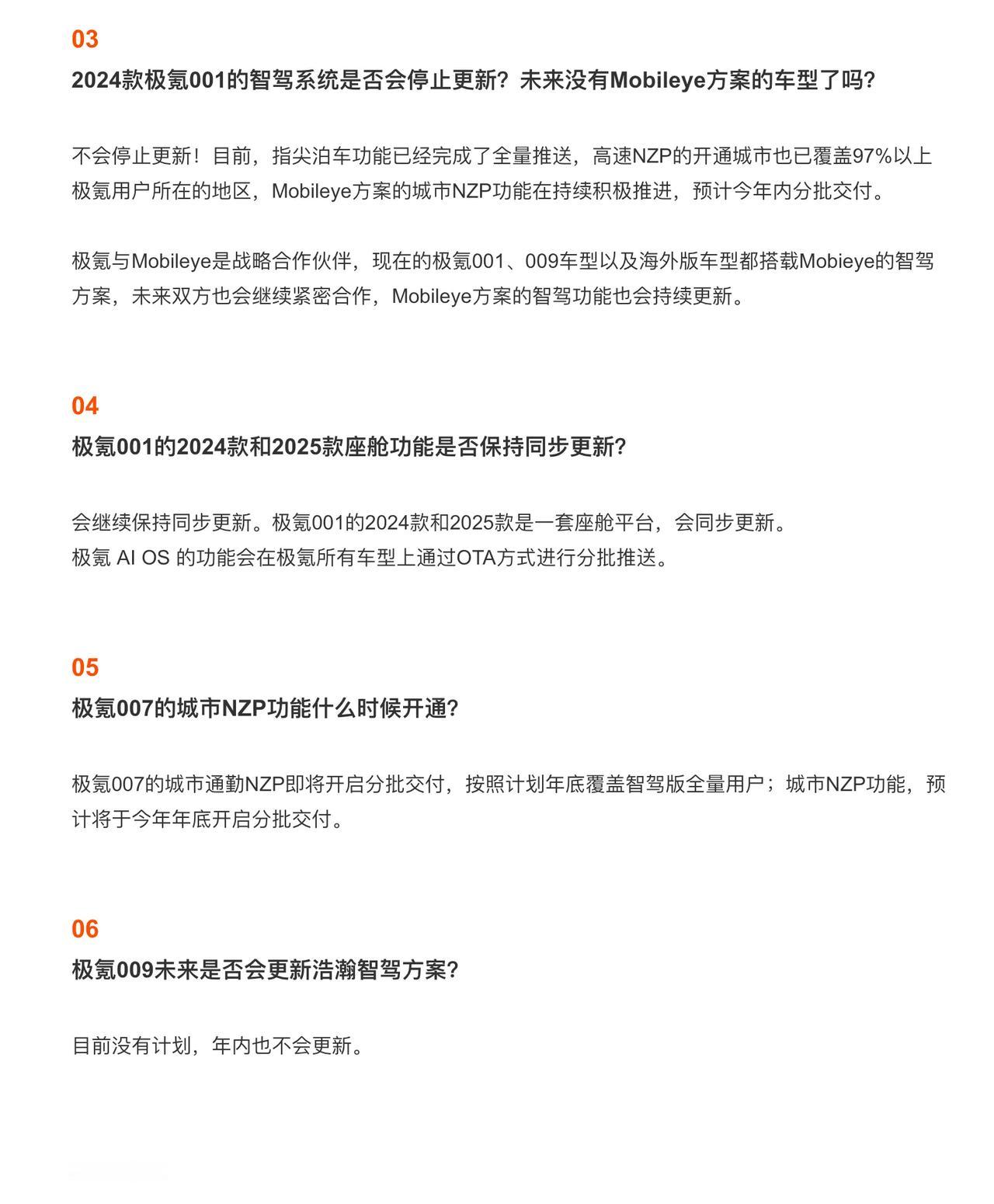 03

2024款极氪001的智驾系统是否会停止更新？未来没有Mobileye方案的车型了吗？

不会停止更新！目前，指尖泊车功能已经完成了全量推送，高速NZP的开通城市也已覆盖97%以上极氪用户所在的地区，Mobileye方案的城市NZP功能在持续积极推进，预计今年内分批交付。

极氪与Mobileye是战略合作伙伴，现在的极氪001、009车型以及海外版车型都搭载Mobieye的智驾方案，未来双方也会继续紧密合作，Mobileye方案的智驾功能也会持续更新。

04

极氪001的2024款和2025款座舱功能是否保持同步更新？

会继续保持同步更新。极氪001的2024款和2025款是一套座舱平台，会同步更新。
极氪 AI OS 的功能会在极氪所有车型上通过OTA方式进行分批推送。

05

极氪007的城市NZP功能什么时候开通？

极氪007的城市通勤NZP即将开启分批交付，按照计划年底覆盖智驾版全量用户；城市NZP功能，预计将于今年年底开启分批交付。

06

极氪009未来是否会更新浩瀚智驾方案？

目前没有计划，年内也不会更新。